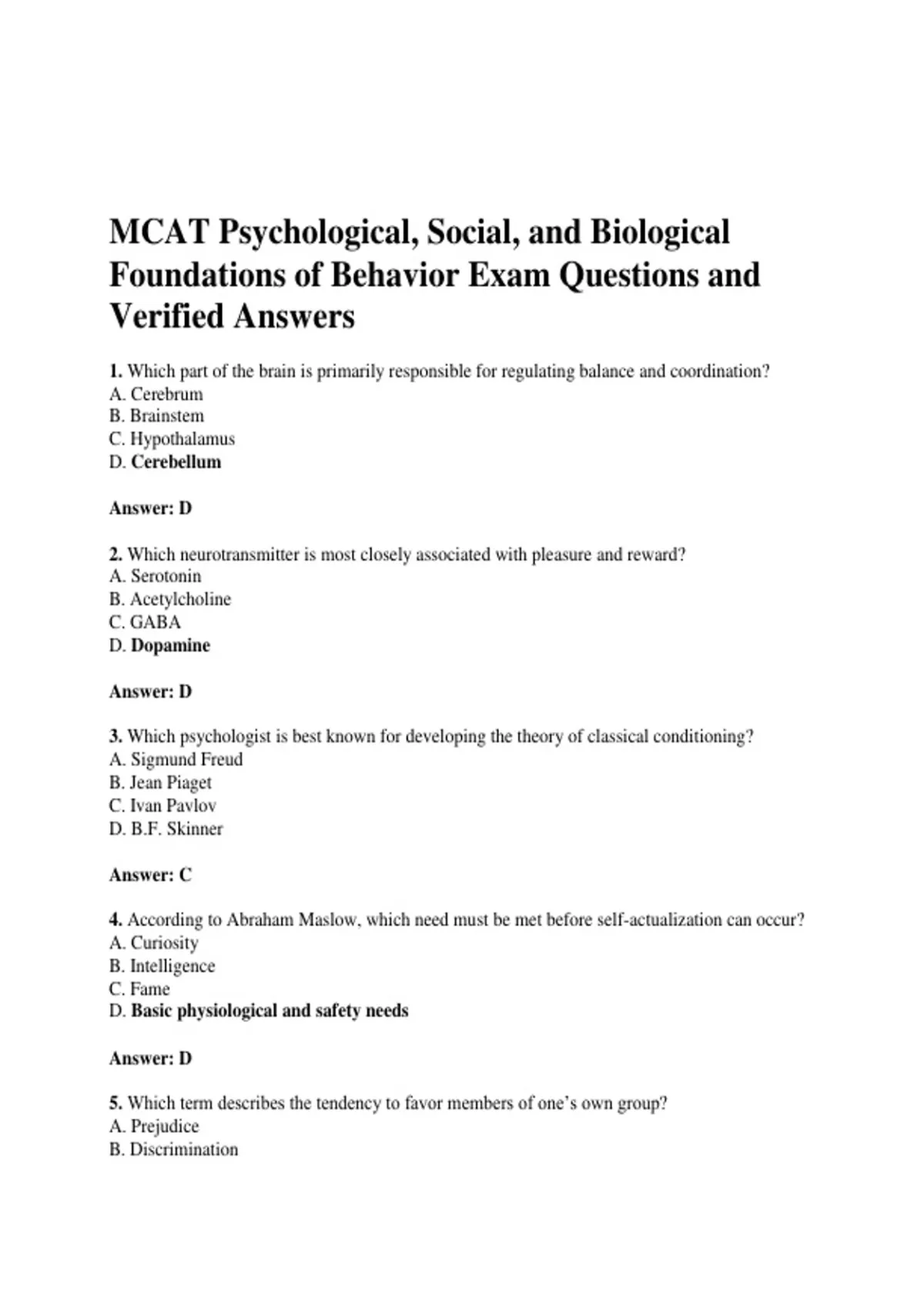 MCAT Psychological, Social, and Biological Foundations of Behavior Exam Questions and Verified Answers

1. Which part of the brain is primarily responsible for regulating balance and coordination?
A. Cerebrum
B. Brainstem
C. Hypothalamus
D. Cerebellum

Answer: D

2. Which neurotransmitter is most closely associated with pleasure and reward?
A. Serotonin
B. Acetylcholine
C. GABA
D. Dopamine

Answer: D

3. Which psychologist is best known for developing the theory of classical conditioning?
A. Sigmund Freud
B. Jean Piaget
C. Ivan Pavlov
D. B.F. Skinner

Answer: C

4. According to Abraham Maslow, which need must be met before self-actualization can occur?
A. Curiosity
B. Intelligence
C. Fame
D. Basic physiological and safety needs

Answer: D

5. Which term describes the tendency to favor members of one's own group?
A. Prejudice
B. Discrimination